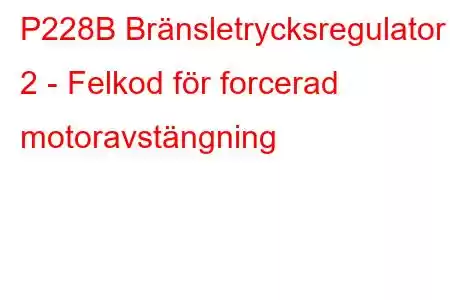 P228B Bränsletrycksregulator 2 - Felkod för forcerad motoravstängning